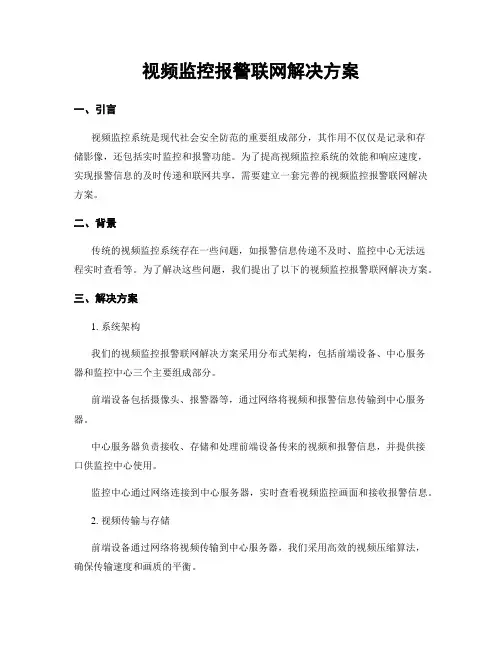 视频监控报警联网解决方案

一、引言

视频监控系统是现代社会安全防范的重要组成部分，其作用不仅仅是记录和存储影像，还包括实时监控和报警功能。为了提高视频监控系统的效能和响应速度，实现报警信息的及时传递和联网共享，需要建立一套完善的视频监控报警联网解决方案。

二、背景

传统的视频监控系统存在一些问题，如报警信息传递不及时、监控中心无法远程实时查看等。为了解决这些问题，我们提出了以下的视频监控报警联网解决方案。

三、解决方案

1. 系统架构

我们的视频监控报警联网解决方案采用分布式架构，包括前端设备、中心服务器和监控中心三个主要组成部分。

前端设备包括摄像头、报警器等，通过网络将视频和报警信息传输到中心服务器。

中心服务器负责接收、存储和处理前端设备传来的视频和报警信息，并提供接口供监控中心使用。

监控中心通过网络连接到中心服务器，实时查看视频监控画面和接收报警信息。

2. 视频传输与存储

前端设备通过网络将视频传输到中心服务器，我们采用高效的视频压缩算法，确保传输速度和画质的平衡。